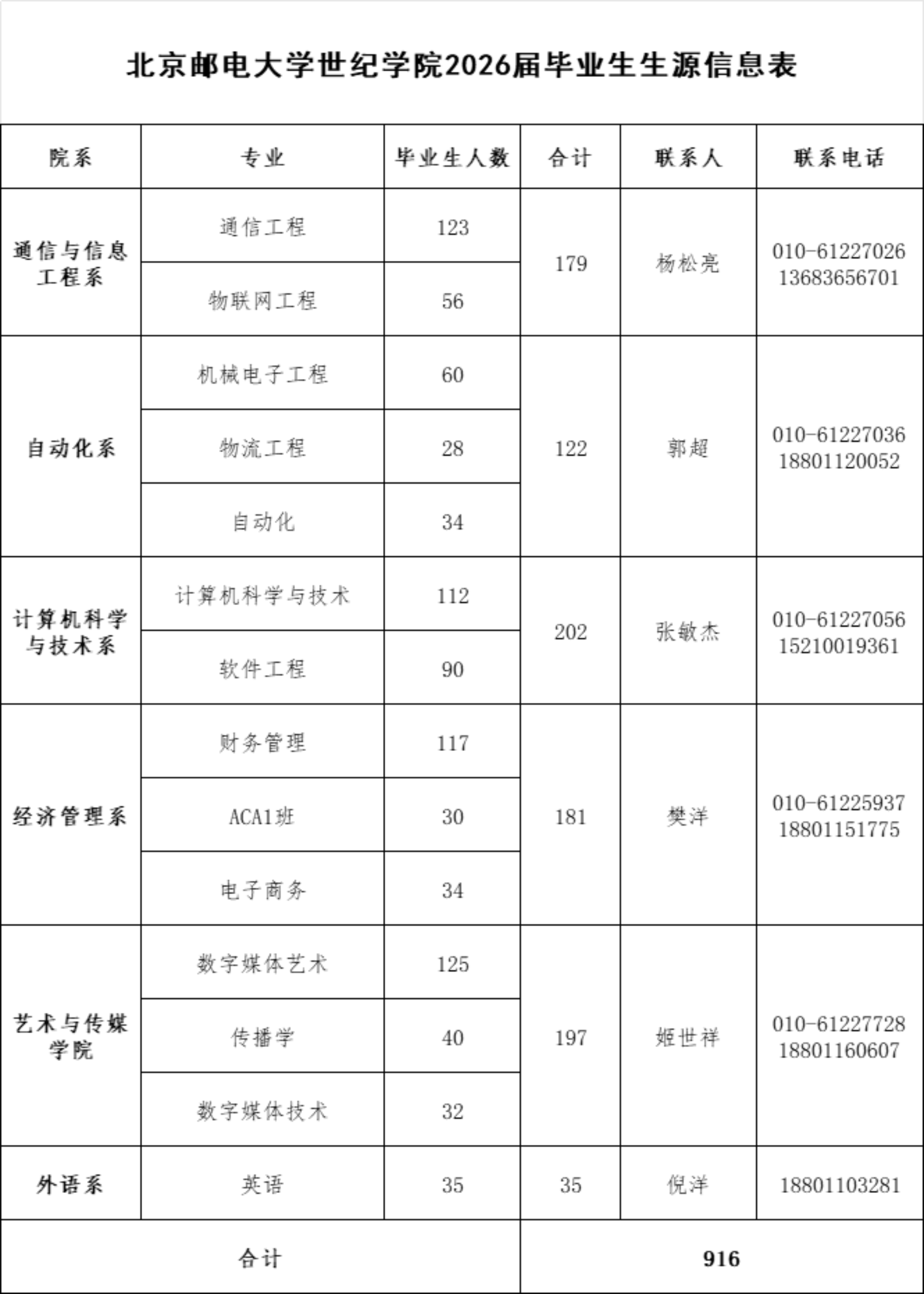 北京邮电大学世纪学院2026届毕业生生源信息表

| 院系 | 专业 | 毕业生人数 | 合计 | 联系人 | 联系电话 |
|---|---|---|---|---|---|
| 通信与信息工程系 | 通信工程 | 123 | 179 | 杨松亮 | 010-61227026 13683656701 |
| | 物联网工程 | 56 | | | |
| 自动化系 | 机械电子工程 | 60 | 122 | 郭超 | 010-61227036 18801120052 |
| | 物流工程 | 28 | | | |
| | 自动化 | 34 | | | |
| 计算机科学与技术系 | 计算机科学与技术 | 112 | 202 | 张敏杰 | 010-61227056 15210019361 |
| | 软件工程 | 90 | | | |
| 经济管理系 | 财务管理 | 117 | 181 | 樊洋 | 010-61225937 18801151775 |
| | ACA1班 | 30 | | | |
| | 电子商务 | 34 | | | |
| 艺术与传媒学院 | 数字媒体艺术 | 125 | 197 | 姬世祥 | 010-61227728 18801160607 |
| | 传播学 | 40 | | | |
| | 数字媒体技术 | 32 | | | |
| 外语系 | 英语 | 35 | 35 | 倪洋 | 18801103281 |
| 合计 | | | 916 | | |